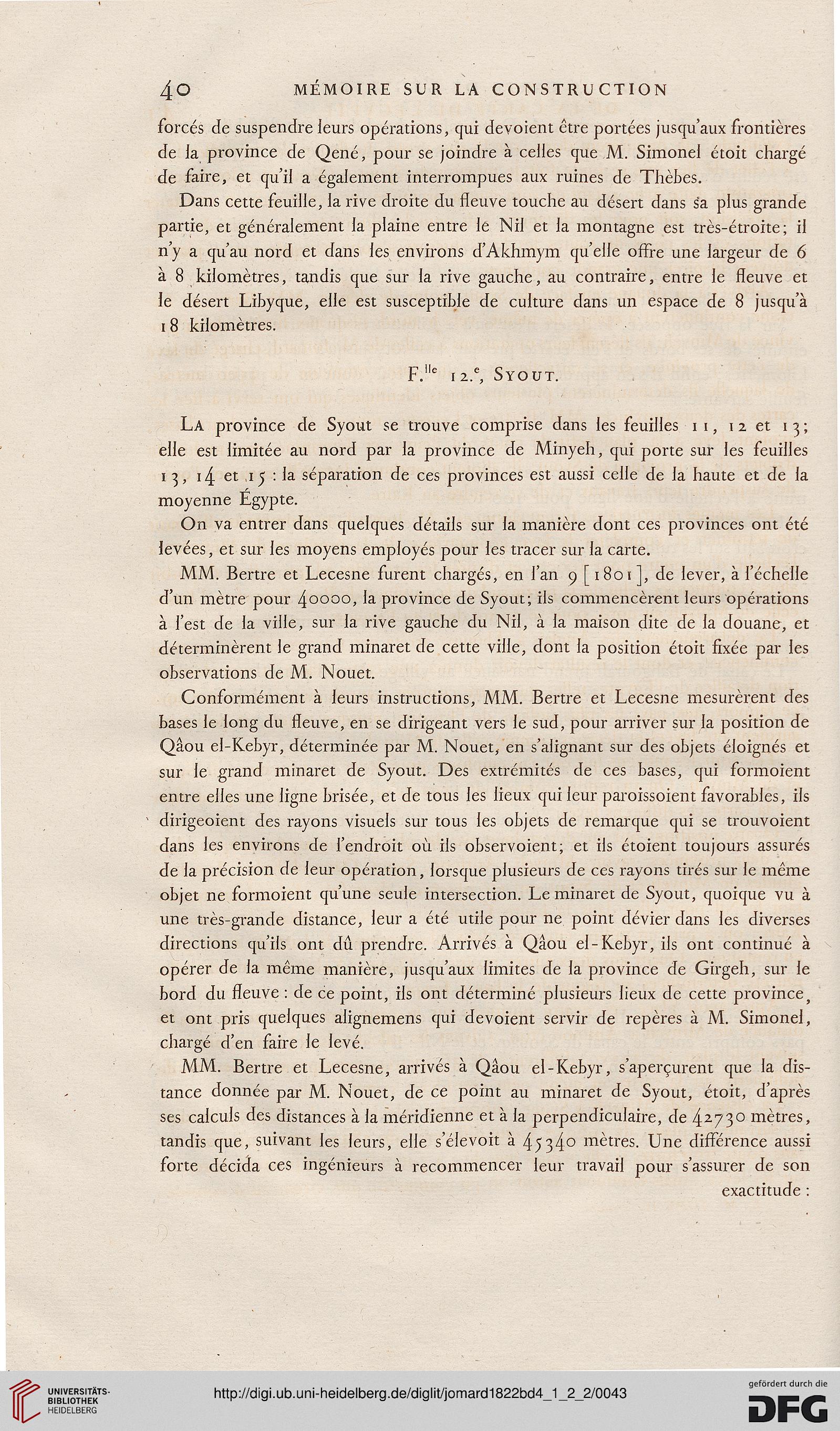 40 MÉMOIRE SUR LA CONSTRUCTION

forcés de suspendre leurs opérations, qui devoient être portées jusqu'aux frontières de la province de Qené, pour se joindre à celles que M. Simonel étoit chargé de faire, et qu'il a également interrompues aux ruines de Thèbes.

Dans cette feuille, la rive droite du fleuve touche au désert dans sa plus grande partie, et généralement la plaine entre le Nil et la montagne est très-étroite; il n'y a qu'au nord et dans les environs d'Akhmym qu'elle offre une largeur de 6 à 8 kilomètres, tandis que sur la rive gauche, au contraire, entre le fleuve et le désert Libyque, elle est susceptible de culture dans un espace de 8 jusqu'à 18 kilomètres.

F.$^{lle}$ 12.$^{e}$, SYOUT.

LA province de Syout se trouve comprise dans les feuilles 11, 12 et 13; elle est limitée au nord par la province de Minyeh, qui porte sur les feuilles 13, 14 et 15 : la séparation de ces provinces est aussi celle de la haute et de la moyenne Égypte.

On va entrer dans quelques détails sur la manière dont ces provinces ont été levées, et sur les moyens employés pour les tracer sur la carte.

MM. Bertre et Lecesne furent chargés, en l'an 9 [1801], de lever, à l'échelle d'un mètre pour 40000, la province de Syout; ils commencèrent leurs opérations à l'est de la ville, sur la rive gauche du Nil, à la maison dite de la douane, et déterminèrent le grand minaret de cette ville, dont la position étoit fixée par les observations de M. Nouet.

Conformément à leurs instructions, MM. Bertre et Lecesne mesurèrent des bases le long du fleuve, en se dirigeant vers le sud, pour arriver sur la position de Qâou el-Kebyr, déterminée par M. Nouet, en s'alignant sur des objets éloignés et sur le grand minaret de Syout. Des extrémités de ces bases, qui formoient entre elles une ligne brisée, et de tous les lieux qui leur paroissoient favorables, ils dirigeoient des rayons visuels sur tous les objets de remarque qui se trouvoient dans les environs de l'endroit où ils observoient; et ils étoient toujours assurés de la précision de leur opération, lorsque plusieurs de ces rayons tirés sur le même objet ne formoient qu'une seule intersection. Le minaret de Syout, quoique vu à une très-grande distance, leur a été utile pour ne point dévier dans les diverses directions qu'ils ont dû prendre. Arrivés à Qâou el-Kebyr, ils ont continué à opérer de la même manière, jusqu'aux limites de la province de Girgeh, sur le bord du fleuve : de ce point, ils ont déterminé plusieurs lieux de cette province, et ont pris quelques alignemens qui devoient servir de repères à M. Simonel, chargé d'en faire le levé.

MM. Bertre et Lecesne, arrivés à Qâou el-Kebyr, s'aperçurent que la distance donnée par M. Nouet, de ce point au minaret de Syout, étoit, d'après ses calculs des distances à la méridienne et à la perpendiculaire, de 42730 mètres, tandis que, suivant les leurs, elle s'élevoit à 45340 mètres. Une différence aussi forte décida ces ingénieurs à recommencer leur travail pour s'assurer de son exactitude :

UNIVERSITÄTS-BIBLIOTHEK HEIDELBERG
http://digi.ub.uni-heidelberg.de/diglit/jomard1822bd4_1_2_2/0043
gefördert durch die DFG